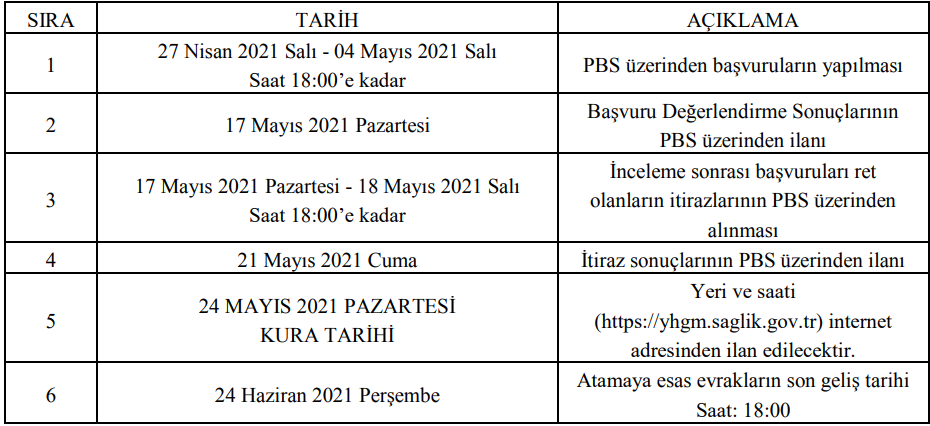 | SIRA | TARİH | AÇIKLAMA |
|---|---|---|
| 1 | 27 Nisan 2021 Salı - 04 Mayıs 2021 Salı Saat 18:00'e kadar | PBS üzerinden başvuruların yapılması |
| 2 | 17 Mayıs 2021 Pazartesi | Başvuru Değerlendirme Sonuçlarının PBS üzerinden ilanı |
| 3 | 17 Mayıs 2021 Pazartesi - 18 Mayıs 2021 Salı Saat 18:00'e kadar | İnceleme sonrası başvuruları ret olanların itirazlarının PBS üzerinden alınması |
| 4 | 21 Mayıs 2021 Cuma | İtiraz sonuçlarının PBS üzerinden ilanı |
| 5 | 24 MAYIS 2021 PAZARTESİ KURA TARİHİ | Yeri ve saati (https://yhgm.saglik.gov.tr) internet adresinden ilan edilecektir. |
| 6 | 24 Haziran 2021 Perşembe | Atamaya esas evrakların son geliş tarihi Saat: 18:00 |